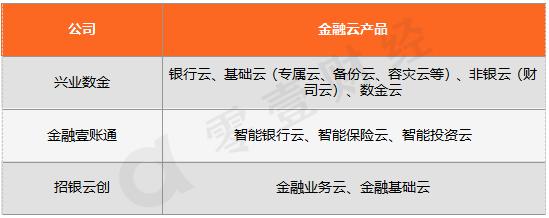 | 公司 | 金融云产品 |
|---|---|
| 兴业数金 | 银行云、基础云（专属云、备份云、容灾云等）、非银云（财司云）、数金云 |
| 金融壹账通 | 智能银行云、智能保险云、智能投资云 |
| 招银云创 | 金融业务云、金融基础云 |

零壹财经